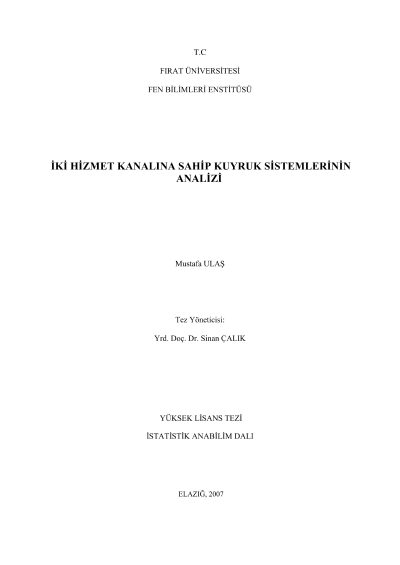 T.C

FIRAT ÜNİVERSİTESİ

FEN BİLİMLERİ ENSTİTÜSÜ

İKİ HİZMET KANALINA SAHİP KUYRUK SİSTEMLERİNİN ANALİZİ

Mustafa ULAŞ

Tez Yöneticisi:

Yrd. Doç. Dr. Sinan ÇALIK

YÜKSEK LİSANS TEZİ

İSTATİSTİK ANABİLİM DALI

ELAZIĞ, 2007